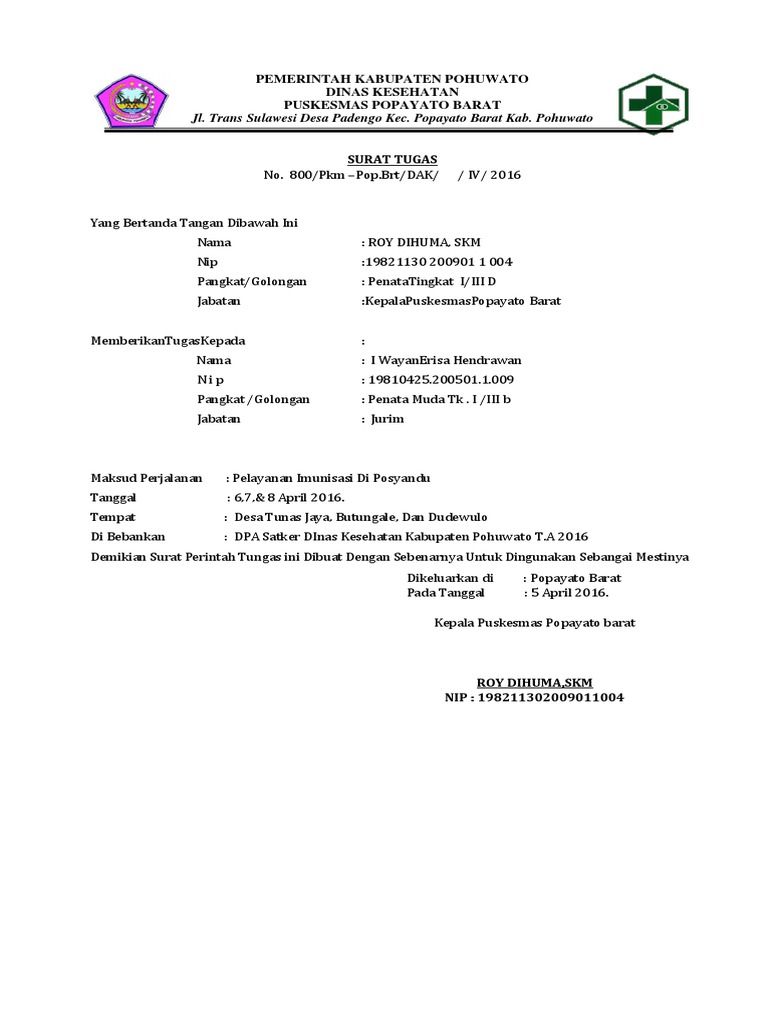 PEMERINTAH KABUPATEN POHUWATO
DINAS KESEHATAN
PUSKESMAS POPAYATO BARAT
Jl. Trans Sulawesi Desa Padengo Kec. Popayato Barat Kab. Pohuwato

SURAT TUGAS
No. 800/Pkm –Pop.Brt/DAK/ / IV/ 2016

Yang Bertanda Tangan Dibawah Ini
Nama : ROY DIHUMA, SKM
Nip :19821130 200901 1 004
Pangkat/Golongan : PenataTingkat I/III D
Jabatan :KepalaPuskesmasPopayato Barat

MemberikanTugasKepada :
Nama : I WayanErisa Hendrawan
N i p : 19810425.200501.1.009
Pangkat /Golongan : Penata Muda Tk . I /III b
Jabatan : Jurim

Maksud Perjalanan : Pelayanan Imunisasi Di Posyandu
Tanggal : 6.7,& 8 April 2016.
Tempat : Desa Tunas Jaya, Butungale, Dan Dudewulo
Di Bebankan : DPA Satker DInas Kesehatan Kabupaten Pohuwato T.A 2016
Demikian Surat Perintah Tungas ini Dibuat Dengan Sebenarnya Untuk Dingunakan Sebangai Mestinya

Dikeluarkan di : Popayato Barat
Pada Tanggal : 5 April 2016.

Kepala Puskesmas Popayato barat

ROY DIHUMA,SKM
NIP : 198211302009011004